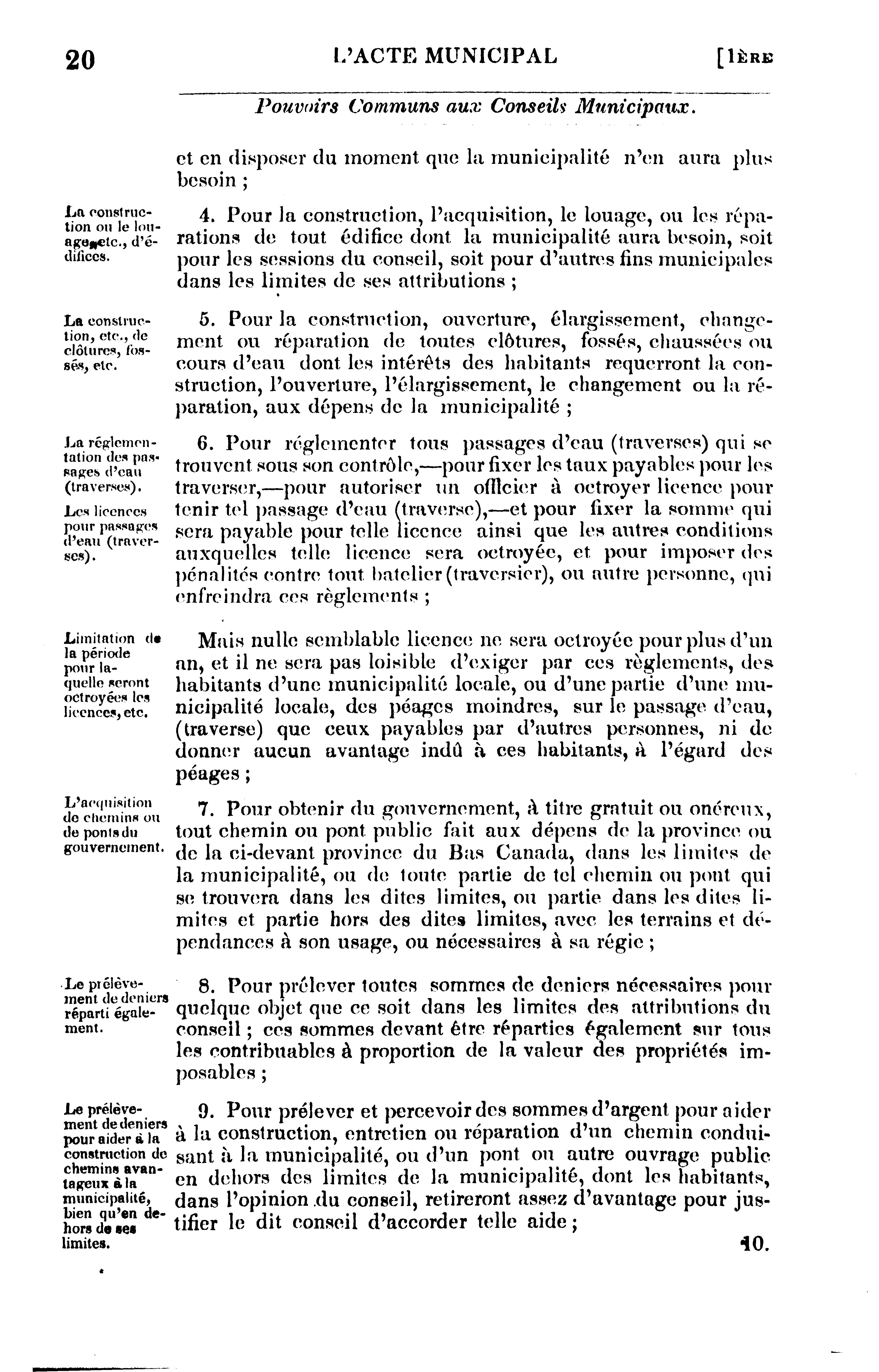 20 L'ACTE MUNICIPAL [1ÈRE

Pouvoirs Communs aux Conseils Municipaux.

et en disposer du moment que la municipalité n'en aura plus besoin ;

La construction ou le louage, etc., d'édifices.

4. Pour la construction, l'acquisition, le louage, ou les réparations de tout édifice dont la municipalité aura besoin, soit pour les sessions du conseil, soit pour d'autres fins municipales dans les limites de ses attributions ;

La construction, etc., de clôtures, fossés, etc.

5. Pour la construction, ouverture, élargissement, changement ou réparation de toutes clôtures, fossés, chaussées ou cours d'eau dont les intérêts des habitants requerront la construction, l'ouverture, l'élargissement, le changement ou la réparation, aux dépens de la municipalité ;

La réglementation des passages d'eau (traverses).

Les licences pour passages d'eau (traverses).

6. Pour réglementer tous passages d'eau (traverses) qui se trouvent sous son contrôle,—pour fixer les taux payables pour les traverser,—pour autoriser un officier à octroyer licence pour tenir tel passage d'eau (traverse),—et pour fixer la somme qui sera payable pour telle licence ainsi que les autres conditions auxquelles telle licence sera octroyée, et pour imposer des pénalités contre tout batelier (traversier), ou autre personne, qui enfreindra ces règlements ;

Limitation de la période pour laquelle seront octroyées les licences, etc.

Mais nulle semblable licence ne sera octroyée pour plus d'un an, et il ne sera pas loisible d'exiger par ces règlements, des habitants d'une municipalité locale, ou d'une partie d'une municipalité locale, des péages moindres, sur le passage d'eau, (traverse) que ceux payables par d'autres personnes, ni de donner aucun avantage indû à ces habitants, à l'égard des péages ;

L'acquisition de chemins ou de ponts du gouvernement.

7. Pour obtenir du gouvernement, à titre gratuit ou onéreux, tout chemin ou pont public fait aux dépens de la province ou de la ci-devant province du Bas Canada, dans les limites de la municipalité, ou de toute partie de tel chemin ou pont qui se trouvera dans les dites limites, ou partie dans les dites limites et partie hors des dites limites, avec les terrains et dépendances à son usage, ou nécessaires à sa régie ;

Le prélèvement de deniers réparti également.

8. Pour prélever toutes sommes de deniers nécessaires pour quelque objet que ce soit dans les limites des attributions du conseil ; ces sommes devant être réparties également sur tous les contribuables à proportion de la valeur des propriétés imposables ;

Le prélèvement de deniers pour aider à la construction de chemins avantageux à la municipalité, bien qu'en dehors de ses limites.

9. Pour prélever et percevoir des sommes d'argent pour aider à la construction, entretien ou réparation d'un chemin conduisant à la municipalité, ou d'un pont ou autre ouvrage public en dehors des limites de la municipalité, dont les habitants, dans l'opinion du conseil, retireront assez d'avantage pour justifier le dit conseil d'accorder telle aide ;

10.